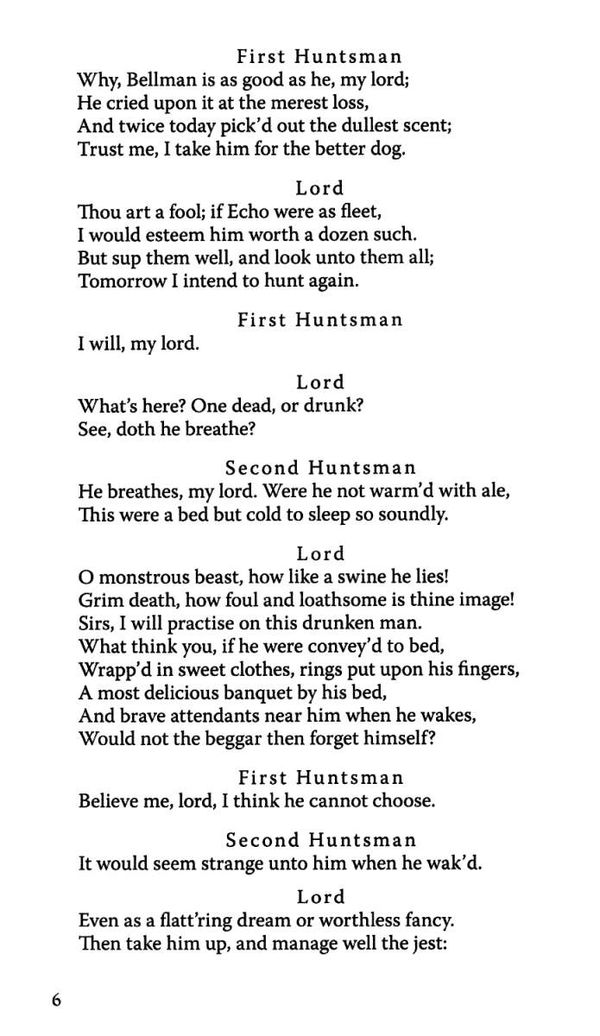 First Huntsman
Why, Bellman is as good as he, my lord;
He cried upon it at the merest loss,
And twice today pick'd out the dullest scent;
Trust me, I take him for the better dog.

Lord
Thou art a fool; if Echo were as fleet,
I would esteem him worth a dozen such.
But sup them well, and look unto them all;
Tomorrow I intend to hunt again.

First Huntsman
I will, my lord.

Lord
What's here? One dead, or drunk?
See, doth he breathe?

Second Huntsman
He breathes, my lord. Were he not warm'd with ale,
This were a bed but cold to sleep so soundly.

Lord
O monstrous beast, how like a swine he lies!
Grim death, how foul and loathsome is thine image!
Sirs, I will practise on this drunken man.
What think you, if he were convey'd to bed,
Wrapp'd in sweet clothes, rings put upon his fingers,
A most delicious banquet by his bed,
And brave attendants near him when he wakes,
Would not the beggar then forget himself?

First Huntsman
Believe me, lord, I think he cannot choose.

Second Huntsman
It would seem strange unto him when he wak'd.

Lord
Even as a flatt'ring dream or worthless fancy.
Then take him up, and manage well the jest:

6